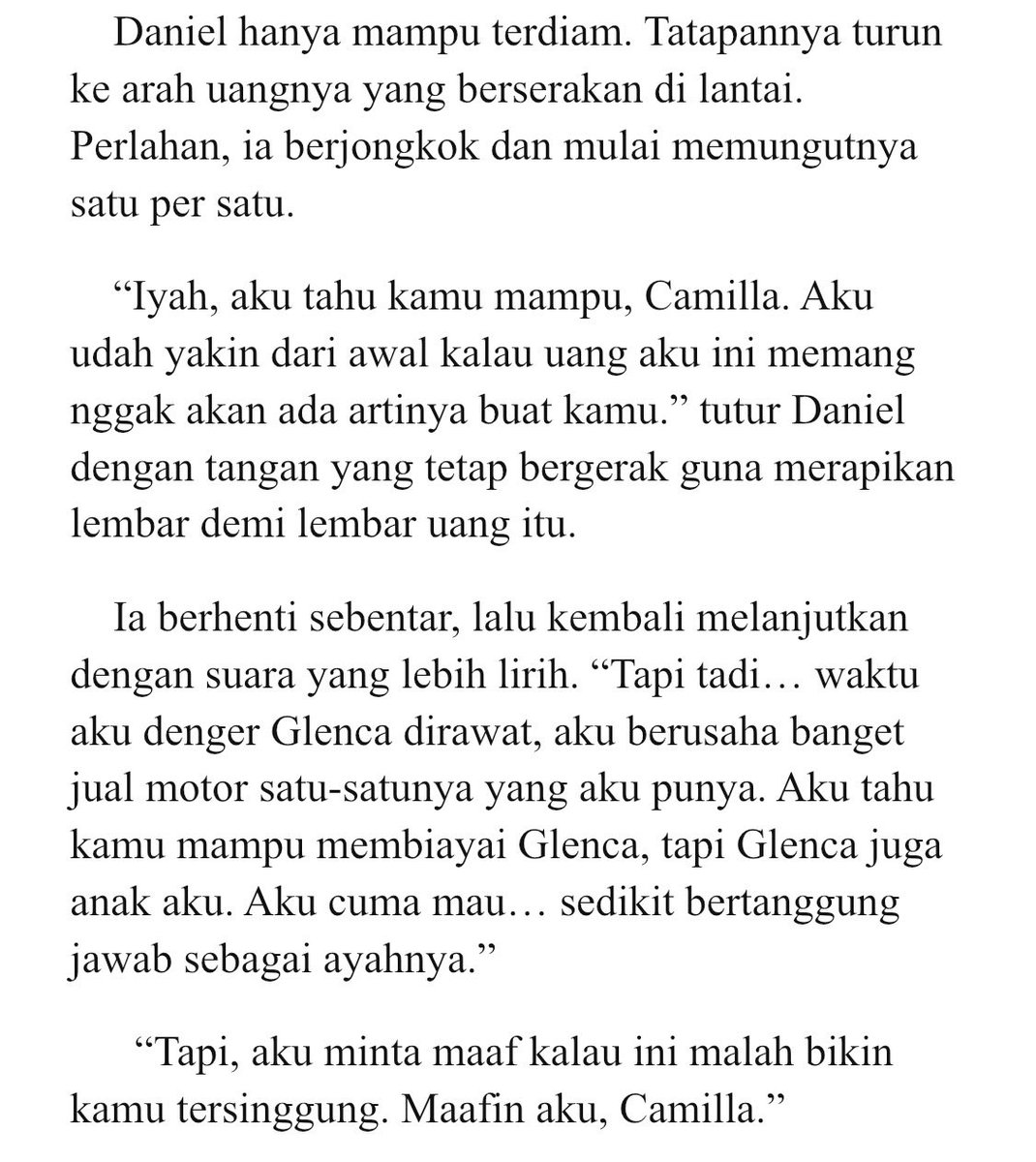 Daniel hanya mampu terdiam. Tatapannya turun ke arah uangnya yang berserakan di lantai. Perlahan, ia berjongkok dan mulai memungutnya satu per satu.

“Iyah, aku tahu kamu mampu, Camilla. Aku udah yakin dari awal kalau uang aku ini memang nggak akan ada artinya buat kamu.” tutur Daniel dengan tangan yang tetap bergerak guna merapikan lembar demi lembar uang itu.

Ia berhenti sebentar, lalu kembali melanjutkan dengan suara yang lebih lirih. “Tapi tadi… waktu aku denger Glenca dirawat, aku berusaha banget jual motor satu-satunya yang aku punya. Aku tahu kamu mampu membiayai Glenca, tapi Glenca juga anak aku. Aku cuma mau… sedikit bertanggung jawab sebagai ayahnya.”

“Tapi, aku minta maaf kalau ini malah bikin kamu tersinggung. Maafin aku, Camilla.”